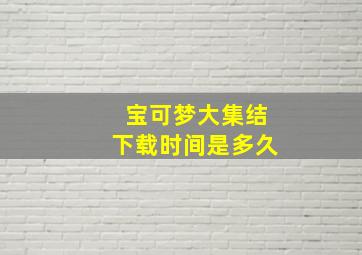 宝可梦大集结
下载时间是多久